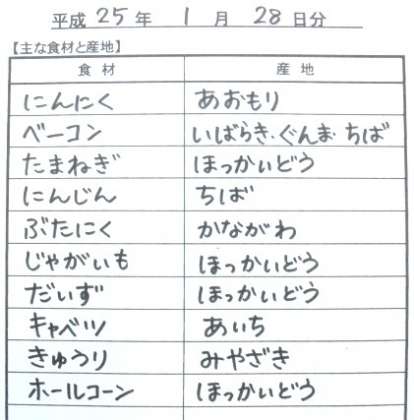 平成25年 1月 28日分

【主な食材と産地】

| 食材 | 産地 |
|---|---|
| にんにく | あおもり |
| ベーコン | いばらき・ぐんま・ちば |
| たまねぎ | ほっかいどう |
| にんじん | ちば |
| ぶたにく | かながわ |
| じゃがいも | ほっかいどう |
| だいず | ほっかいどう |
| キャベツ | あいち |
| きゅうり | みやざき |
| ホールコーン | ほっかいどう |